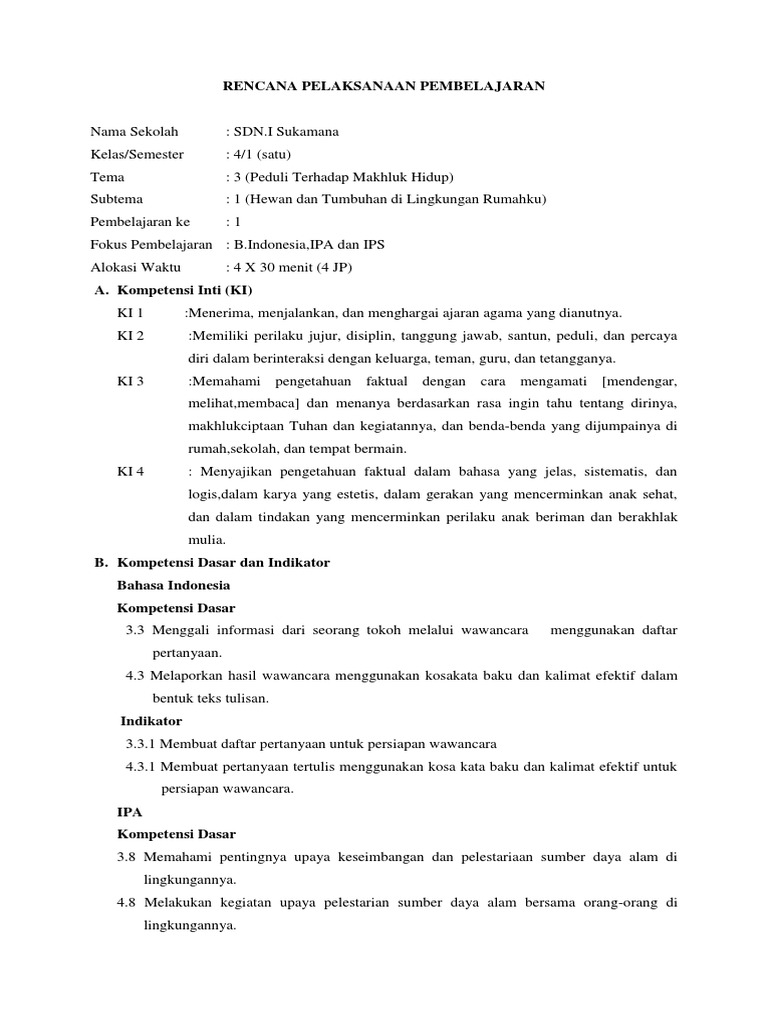 RENCANA PELAKSANAAN PEMBELAJARAN

Nama Sekolah : SDN.I Sukamana
Kelas/Semester : 4/1 (satu)
Tema : 3 (Peduli Terhadap Makhluk Hidup)
Subtema : 1 (Hewan dan Tumbuhan di Lingkungan Rumahku)
Pembelajaran ke : 1
Fokus Pembelajaran : B.Indonesia,IPA dan IPS
Alokasi Waktu : 4 X 30 menit (4 JP)

A. Kompetensi Inti (KI)
KI 1 :Menerima, menjalankan, dan menghargai ajaran agama yang dianutnya.
KI 2 :Memiliki perilaku jujur, disiplin, tanggung jawab, santun, peduli, dan percaya diri dalam berinteraksi dengan keluarga, teman, guru, dan tetangganya.
KI 3 :Memahami pengetahuan faktual dengan cara mengamati [mendengar, melihat,membaca] dan menanya berdasarkan rasa ingin tahu tentang dirinya, makhlukciptaan Tuhan dan kegiatannya, dan benda-benda yang dijumpainya di rumah,sekolah, dan tempat bermain.
KI 4 : Menyajikan pengetahuan faktual dalam bahasa yang jelas, sistematis, dan logis,dalam karya yang estetis, dalam gerakan yang mencerminkan anak sehat, dan dalam tindakan yang mencerminkan perilaku anak beriman dan berakhlak mulia.

B. Kompetensi Dasar dan Indikator
Bahasa Indonesia
Kompetensi Dasar
3.3 Menggali informasi dari seorang tokoh melalui wawancara menggunakan daftar pertanyaan.
4.3 Melaporkan hasil wawancara menggunakan kosakata baku dan kalimat efektif dalam bentuk teks tulisan.
Indikator
3.3.1 Membuat daftar pertanyaan untuk persiapan wawancara
4.3.1 Membuat pertanyaan tertulis menggunakan kosa kata baku dan kalimat efektif untuk persiapan wawancara.
IPA
Kompetensi Dasar
3.8 Memahami pentingnya upaya keseimbangan dan pelestariaan sumber daya alam di lingkungannya.
4.8 Melakukan kegiatan upaya pelestarian sumber daya alam bersama orang-orang di lingkungannya.